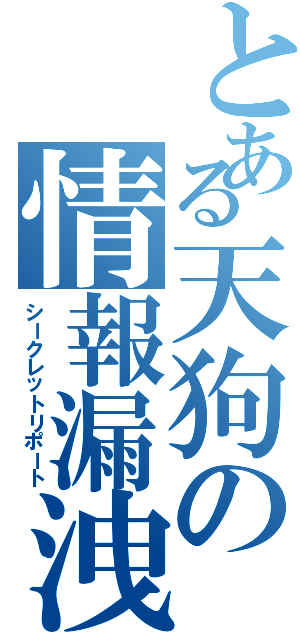 とある天狗の情報漏洩
シークレットリポート